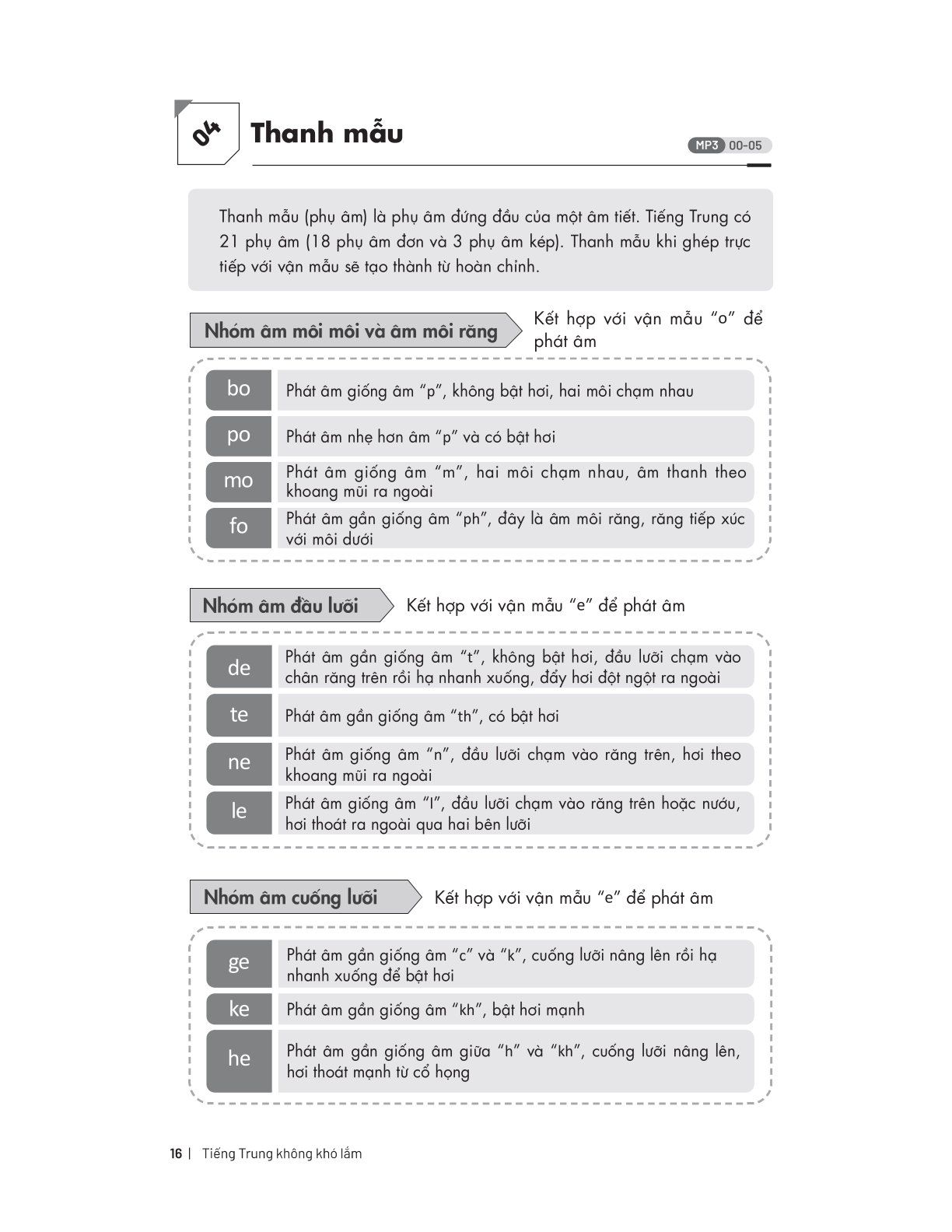 04 Thanh mẫu

MP3 00-05

Thanh mẫu (phụ âm) là phụ âm đứng đầu của một âm tiết. Tiếng Trung có 21 phụ âm (18 phụ âm đơn và 3 phụ âm kép). Thanh mẫu khi ghép trực tiếp với vận mẫu sẽ tạo thành từ hoàn chỉnh.

Nhóm âm môi môi và âm môi răng

Kết hợp với vận mẫu "o" để phát âm

bo
Phát âm giống âm "p", không bật hơi, hai môi chạm nhau

po
Phát âm nhẹ hơn âm "p" và có bật hơi

mo
Phát âm giống âm "m", hai môi chạm nhau, âm thanh theo khoang mũi ra ngoài

fo
Phát âm gần giống âm "ph", đây là âm môi răng, răng tiếp xúc với môi dưới

Nhóm âm đầu lưỡi

Kết hợp với vận mẫu "e" để phát âm

de
Phát âm gần giống âm "t", không bật hơi, đầu lưỡi chạm vào chân răng trên rồi hạ nhanh xuống, đẩy hơi đột ngột ra ngoài

te
Phát âm gần giống âm "th", có bật hơi

ne
Phát âm giống âm "n", đầu lưỡi chạm vào răng trên, hơi theo khoang mũi ra ngoài

le
Phát âm giống âm "l", đầu lưỡi chạm vào răng trên hoặc nướu, hơi thoát ra ngoài qua hai bên lưỡi

Nhóm âm cuống lưỡi

Kết hợp với vận mẫu "e" để phát âm

ge
Phát âm gần giống âm "c" và "k", cuống lưỡi nâng lên rồi hạ nhanh xuống để bật hơi

ke
Phát âm gần giống âm "kh", bật hơi mạnh

he
Phát âm gần giống âm giữa "h" và "kh", cuống lưỡi nâng lên, hơi thoát mạnh từ cổ họng

16 | Tiếng Trung không khó lắm